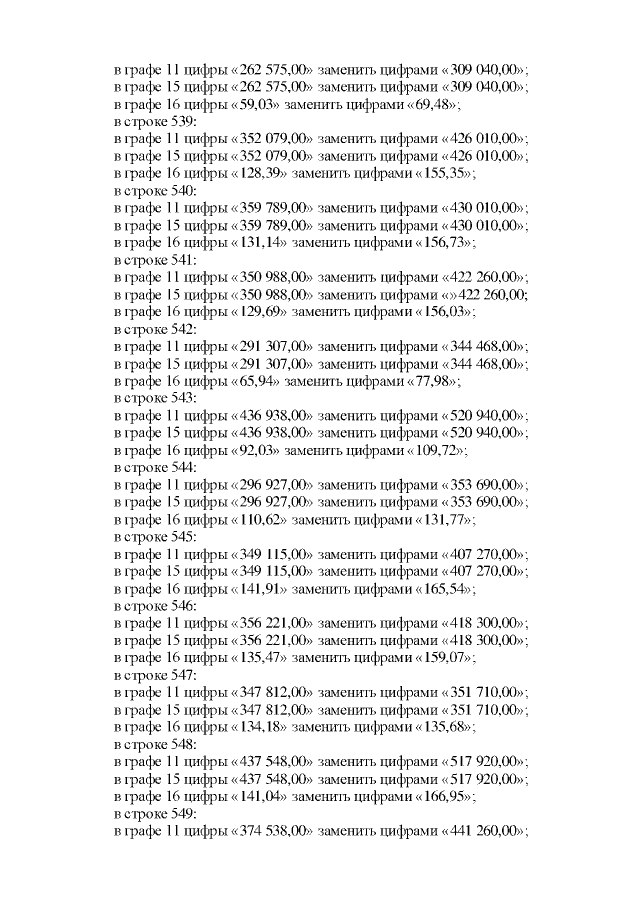 в графе 11 цифры «262 575,00» заменить цифрами «309 040,00»;
в графе 15 цифры «262 575,00» заменить цифрами «309 040,00»;
в графе 16 цифры «59,03» заменить цифрами «69,48»;
в строке 539:
в графе 11 цифры «352 079,00» заменить цифрами «426 010,00»;
в графе 15 цифры «352 079,00» заменить цифрами «426 010,00»;
в графе 16 цифры «128,39» заменить цифрами «155,35»;
в строке 540:
в графе 11 цифры «359 789,00» заменить цифрами «430 010,00»;
в графе 15 цифры «359 789,00» заменить цифрами «430 010,00»;
в графе 16 цифры «131,14» заменить цифрами «156,73»;
в строке 541:
в графе 11 цифры «350 988,00» заменить цифрами «422 260,00»;
в графе 15 цифры «350 988,00» заменить цифрами «»422 260,00;
в графе 16 цифры «129,69» заменить цифрами «156,03»;
в строке 542:
в графе 11 цифры «291 307,00» заменить цифрами «344 468,00»;
в графе 15 цифры «291 307,00» заменить цифрами «344 468,00»;
в графе 16 цифры «65,94» заменить цифрами «77,98»;
в строке 543:
в графе 11 цифры «436 938,00» заменить цифрами «520 940,00»;
в графе 15 цифры «436 938,00» заменить цифрами «520 940,00»;
в графе 16 цифры «92,03» заменить цифрами «109,72»;
в строке 544:
в графе 11 цифры «296 927,00» заменить цифрами «353 690,00»;
в графе 15 цифры «296 927,00» заменить цифрами «353 690,00»;
в графе 16 цифры «110,62» заменить цифрами «131,77»;
в строке 545:
в графе 11 цифры «349 115,00» заменить цифрами «407 270,00»;
в графе 15 цифры «349 115,00» заменить цифрами «407 270,00»;
в графе 16 цифры «141,91» заменить цифрами «165,54»;
в строке 546:
в графе 11 цифры «356 221,00» заменить цифрами «418 300,00»;
в графе 15 цифры «356 221,00» заменить цифрами «418 300,00»;
в графе 16 цифры «135,47» заменить цифрами «159,07»;
в строке 547:
в графе 11 цифры «347 812,00» заменить цифрами «351 710,00»;
в графе 15 цифры «347 812,00» заменить цифрами «351 710,00»;
в графе 16 цифры «134,18» заменить цифрами «135,68»;
в строке 548:
в графе 11 цифры «437 548,00» заменить цифрами «517 920,00»;
в графе 15 цифры «437 548,00» заменить цифрами «517 920,00»;
в графе 16 цифры «141,04» заменить цифрами «166,95»;
в строке 549:
в графе 11 цифры «374 538,00» заменить цифрами «441 260,00»;